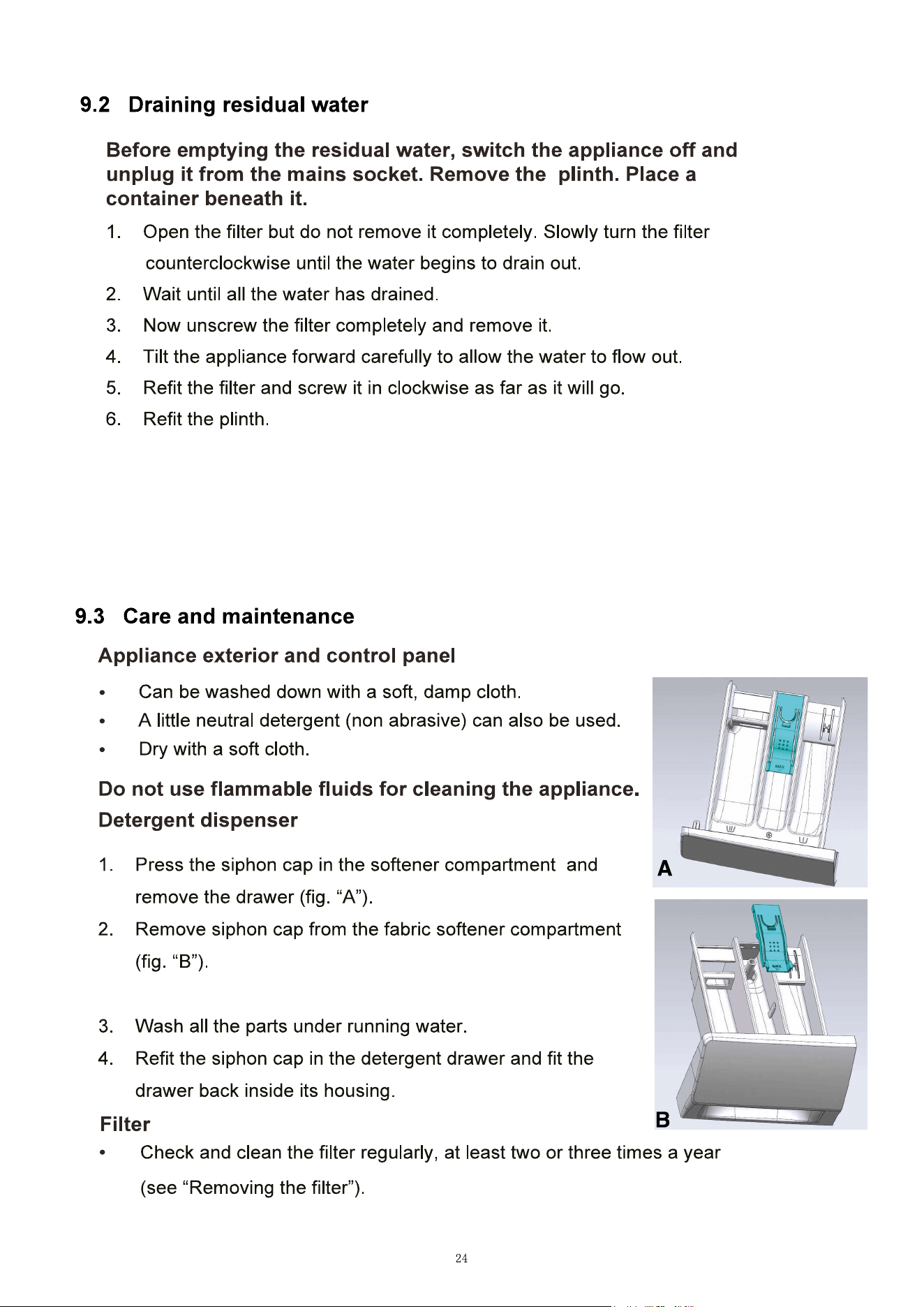 9.2 Draining residual water

Before emptying the residual water, switch the appliance off and unplug it from the mains socket. Remove the plinth. Place a container beneath it.

1. Open the filter but do not remove it completely. Slowly turn the filter counterclockwise until the water begins to drain out.
2. Wait until all the water has drained.
3. Now unscrew the filter completely and remove it.
4. Tilt the appliance forward carefully to allow the water to flow out.
5. Refit the filter and screw it in clockwise as far as it will go.
6. Refit the plinth.

9.3 Care and maintenance

Appliance exterior and control panel

• Can be washed down with a soft, damp cloth.
• A little neutral detergent (non abrasive) can also be used.
• Dry with a soft cloth.

Do not use flammable fluids for cleaning the appliance.

Detergent dispenser

1. Press the siphon cap in the softener compartment and remove the drawer (fig. "A").
2. Remove siphon cap from the fabric softener compartment (fig. "B").
3. Wash all the parts under running water.
4. Refit the siphon cap in the detergent drawer and fit the drawer back inside its housing.

A

B

Filter

• Check and clean the filter regularly, at least two or three times a year (see "Removing the filter").

24